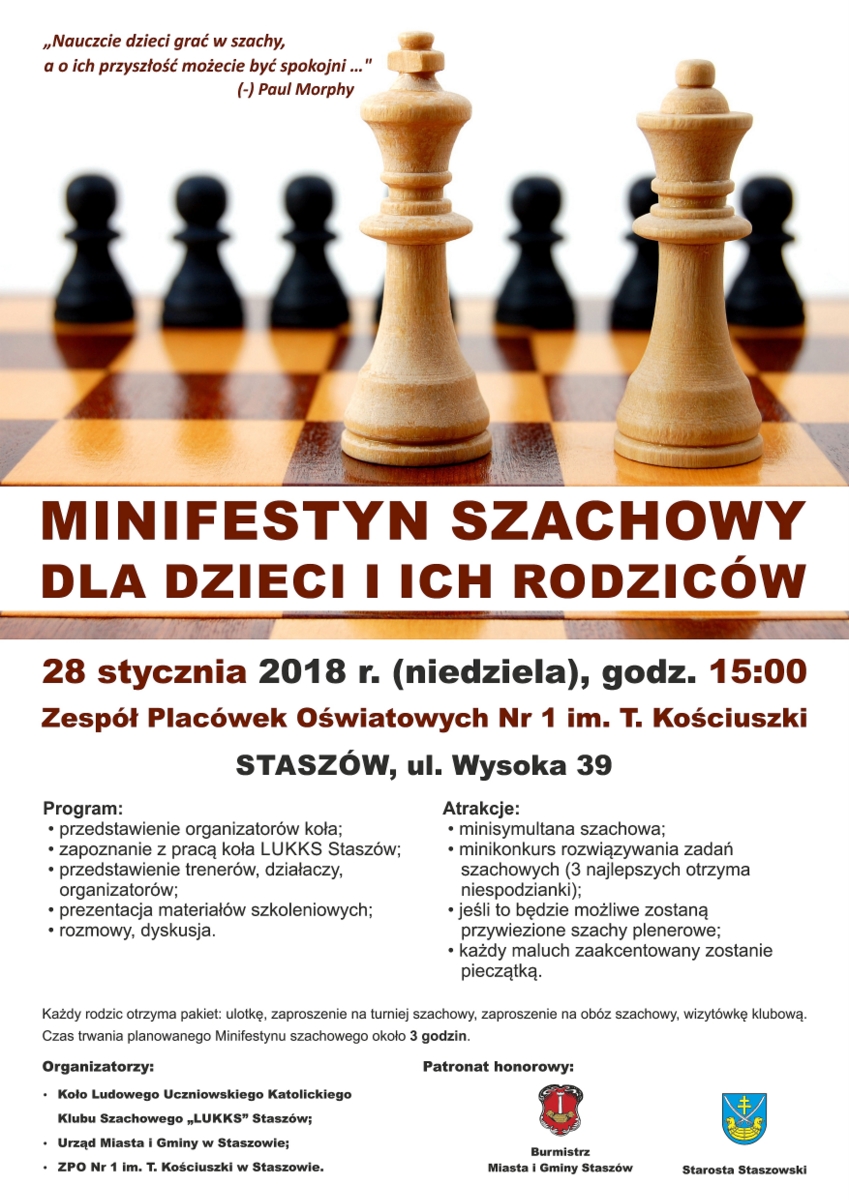 „Nauczcie dzieci grać w szachy, a o ich przyszłość możecie być spokojni ..."
(-) Paul Morphy

MINIFESTYN SZACHOWY
DLA DZIECI I ICH RODZICÓW

28 stycznia 2018 r. (niedziela), godz. 15:00
Zespół Placówek Oświatowych Nr 1 im. T. Kościuszki
STASZÓW, ul. Wysoka 39

Program:
• przedstawienie organizatorów koła;
• zapoznanie z pracą koła LUKKS Staszów;
• przedstawienie trenerów, działaczy, organizatorów;
• prezentacja materiałów szkoleniowych;
• rozmowy, dyskusja.

Atrakcje:
• minisymultana szachowa;
• minikonkurs rozwiązywania zadań szachowych (3 najlepszych otrzyma niespodzianki);
• jeśli to będzie możliwe zostaną przywiezione szachy plenerowe;
• każdy maluch zaakcentowany zostanie pieczątką.

Każdy rodzic otrzyma pakiet: ulotkę, zaproszenie na turniej szachowy, zaproszenie na obóz szachowy, wizytówkę klubową.
Czas trwania planowanego Minifestynu szachowego około 3 godzin.

Organizatorzy:
• Koło Ludowego Uczniowskiego Katolickiego Klubu Szachowego „LUKKS" Staszów;
• Urząd Miasta i Gminy w Staszowie;
• ZPO Nr 1 im. T. Kościuszki w Staszowie.

Patronat honorowy:
Burmistrz Miasta i Gminy Staszów
Starosta Staszowski